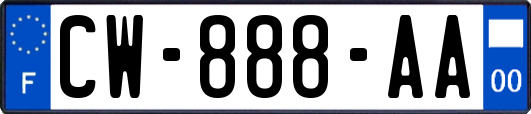 F
CW-888-AA
00